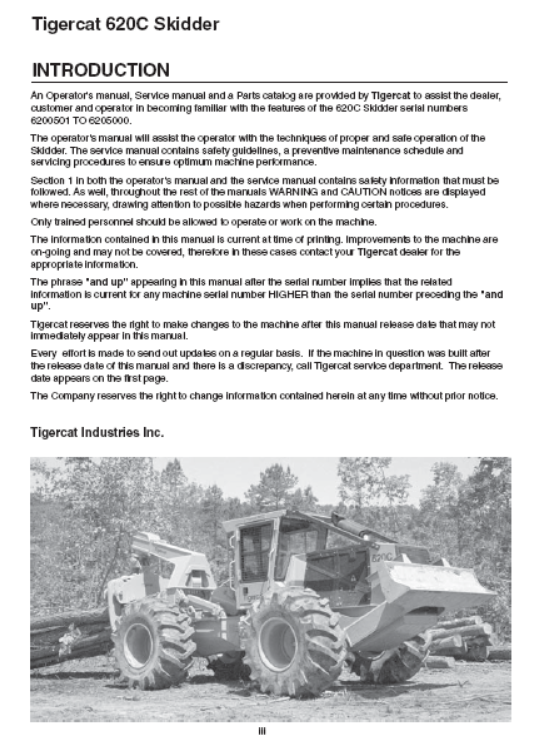 Tigercat 620C Skidder

INTRODUCTION

An Operator's manual, Service manual and a Parts catalog are provided by Tigercat to assist the dealer, customer and operator in becoming familiar with the features of the 620C Skidder serial numbers 6200501 TO 6205000.

The operator's manual will assist the operator with the techniques of proper and safe operation of the Skidder. The service manual contains safety guidelines, a preventive maintenance schedule and servicing procedures to ensure optimum machine performance.

Section 1 in both the operator's manual and the service manual contains safety information that must be followed. As well, throughout the rest of the manuals WARNING and CAUTION notices are displayed where necessary, drawing attention to possible hazards when performing certain procedures.

Only trained personnel should be allowed to operate or work on the machine.

The information contained in this manual is current at time of printing. Improvements to the machine are on-going and may not be covered, therefore in these cases contact your Tigercat dealer for the appropriate information.

The phrase "and up" appearing in this manual after the serial number implies that the related information is current for any machine serial number HIGHER than the serial number preceding the "and up".

Tigercat reserves the right to make changes to the machine after this manual release date that may not immediately appear in this manual.

Every effort is made to send out updates on a regular basis. If the machine in question was built after the release date of this manual and there is a discrepancy, call Tigercat service department. The release date appears on the first page.

The Company reserves the right to change information contained herein at any time without prior notice.

Tigercat Industries Inc.

620C

iii